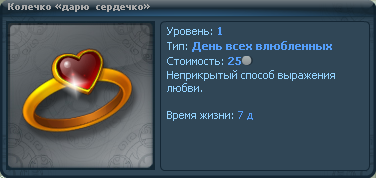 Колечко «дарю сердечко»

Уровень: 1
Тип: День всех влюбленных
Стоимость: 25
Неприкрытый способ выражения любви.

Время жизни: 7 д